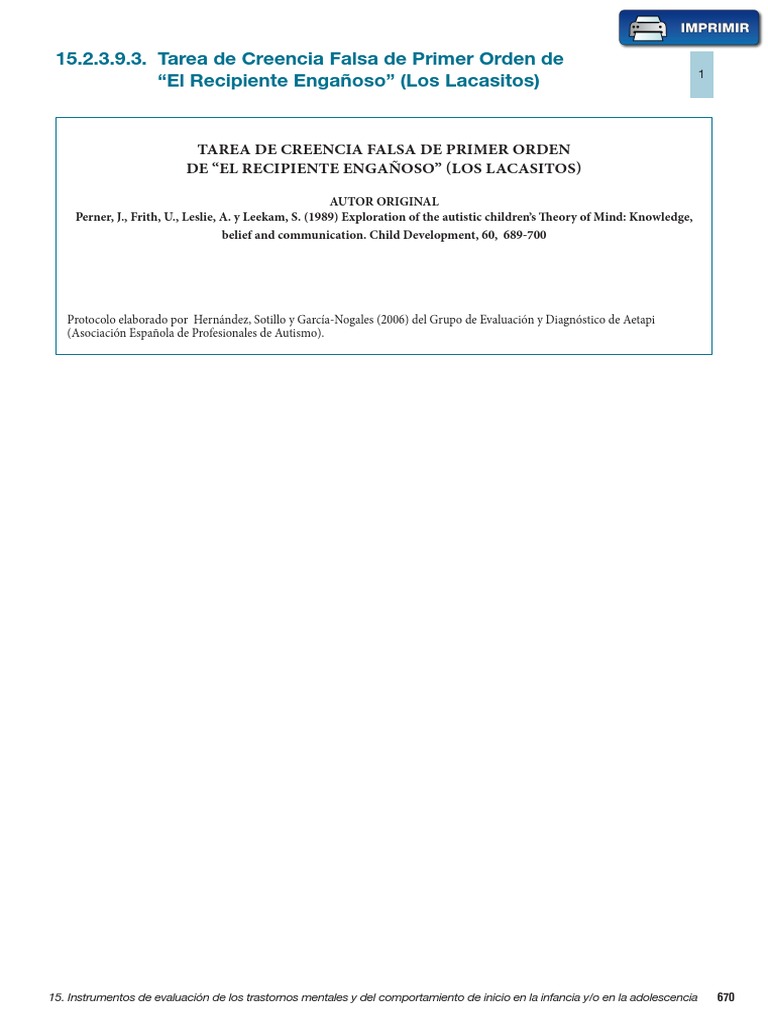 IMPRIMIR

15.2.3.9.3. Tarea de Creencia Falsa de Primer Orden de "El Recipiente Engañoso" (Los Lacasitos)

1

TAREA DE CREENCIA FALSA DE PRIMER ORDEN
DE "EL RECIPIENTE ENGAÑOSO" (LOS LACASITOS)

AUTOR ORIGINAL
Perner, J., Frith, U., Leslie, A. y Leekam, S. (1989) Exploration of the autistic children's Theory of Mind: Knowledge, belief and communication. Child Development, 60, 689-700

Protocolo elaborado por Hernández, Sotillo y García-Nogales (2006) del Grupo de Evaluación y Diagnóstico de Aetapi (Asociación Española de Profesionales de Autismo).

15. Instrumentos de evaluación de los trastornos mentales y del comportamiento de inicio en la infancia y/o en la adolescencia 670